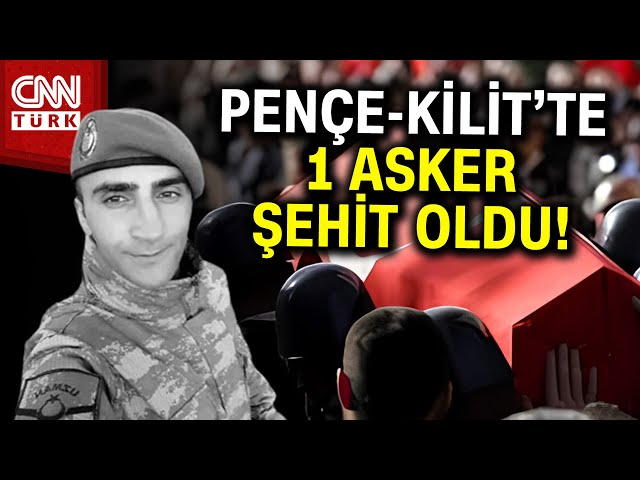 CNN TÜRK

PENÇE-KİLİT'TE 1 ASKER ŞEHİT OLDU!

UZMAN